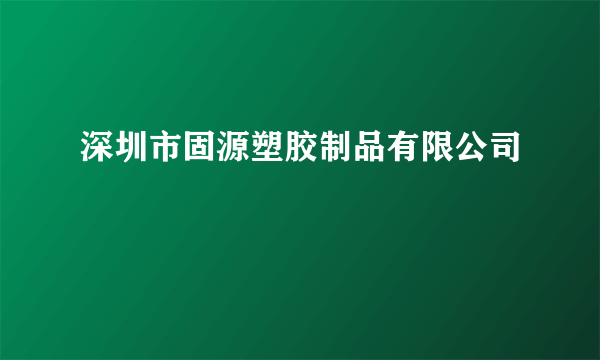 深圳市固源塑胶制品有限公司